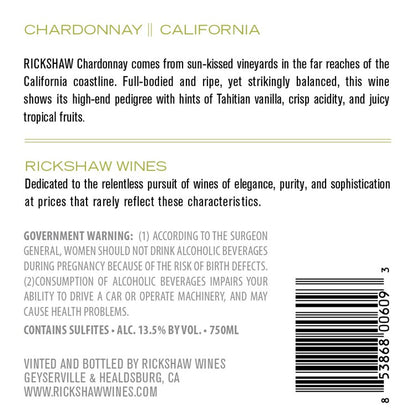 CHARDONNAY || CALIFORNIA

RICKSHAW Chardonnay comes from sun-kissed vineyards in the far reaches of the California coastline. Full-bodied and ripe, yet strikingly balanced, this wine shows its high-end pedigree with hints of Tahitian vanilla, crisp acidity, and juicy tropical fruits.

RICKSHAW WINES

Dedicated to the relentless pursuit of wines of elegance, purity, and sophistication at prices that rarely reflect these characteristics.

GOVERNMENT WARNING: (1) ACCORDING TO THE SURGEON GENERAL, WOMEN SHOULD NOT DRINK ALCOHOLIC BEVERAGES DURING PREGNANCY BECAUSE OF THE RISK OF BIRTH DEFECTS. (2)CONSUMPTION OF ALCOHOLIC BEVERAGES IMPAIRS YOUR ABILITY TO DRIVE A CAR OR OPERATE MACHINERY, AND MAY CAUSE HEALTH PROBLEMS.

CONTAINS SULFITES • ALC. 13.5% BY VOL. • 750ML

VINTED AND BOTTLED BY RICKSHAW WINES
GEYSERVILLE & HEALDSBURG, CA
WWW.RICKSHAWWINES.COM

8 53868 00609 3